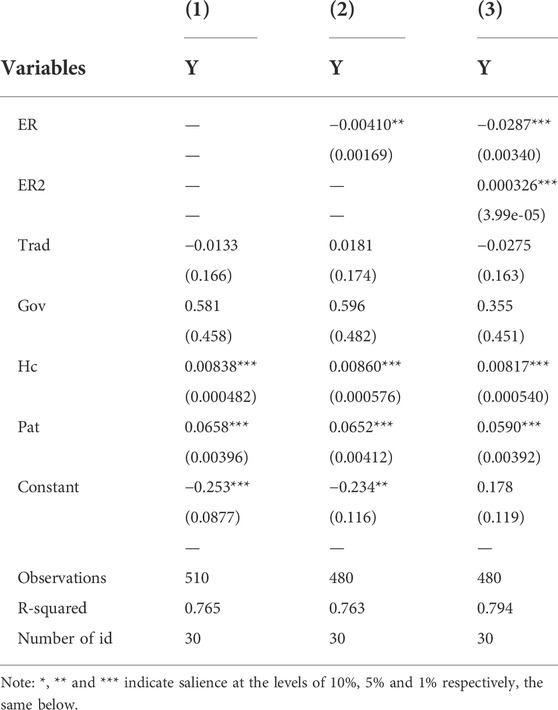 |  | (1) | (2) | (3) |
|---|---|---|---|
| Variables | Y | Y | Y |
| ER | — | −0.00410** | −0.0287*** |
|  | — | (0.00169) | (0.00340) |
| ER2 | — | — | 0.000326*** |
|  | — | — | (3.99e-05) |
| Trad | −0.0133 | 0.0181 | −0.0275 |
|  | (0.166) | (0.174) | (0.163) |
| Gov | 0.581 | 0.596 | 0.355 |
|  | (0.458) | (0.482) | (0.451) |
| Hc | 0.00838*** | 0.00860*** | 0.00817*** |
|  | (0.000482) | (0.000576) | (0.000540) |
| Pat | 0.0658*** | 0.0652*** | 0.0590*** |
|  | (0.00396) | (0.00412) | (0.00392) |
| Constant | −0.253*** | −0.234** | 0.178 |
|  | (0.0877) | (0.116) | (0.119) |
|  | — | — | — |
| Observations | 510 | 480 | 480 |
| R-squared | 0.765 | 0.763 | 0.794 |
| Number of id | 30 | 30 | 30 |

Note: *, ** and *** indicate salience at the levels of 10%, 5% and 1% respectively, the same below.